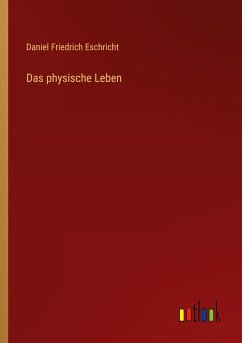 Daniel Friedrich Eschricht

Das physische Leben

outlook